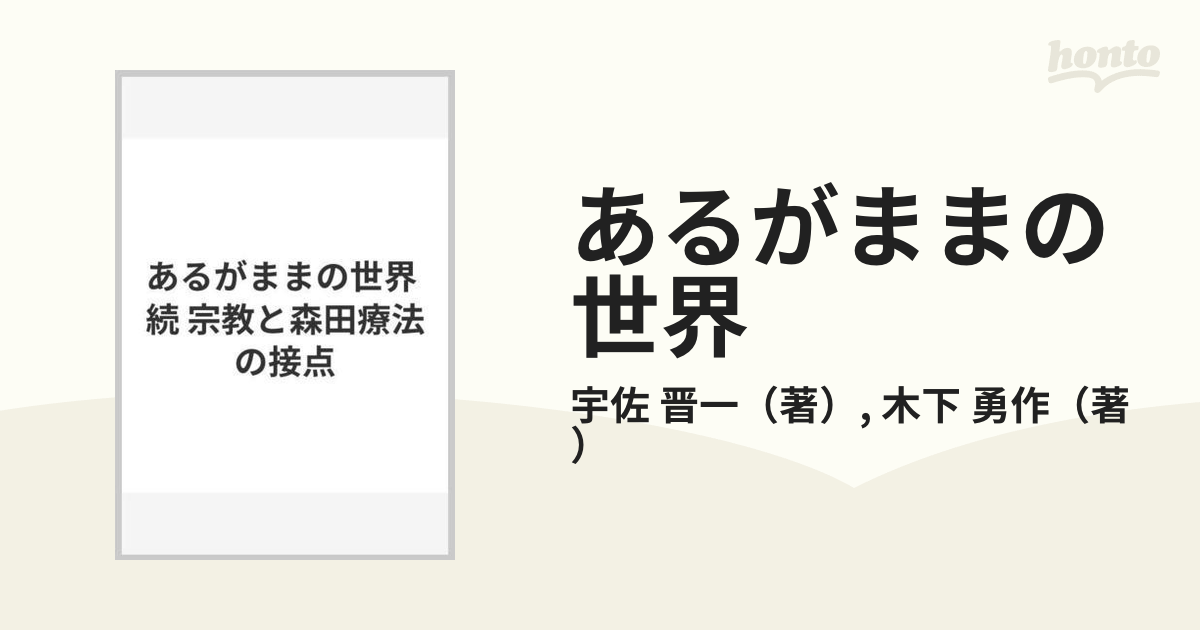 honto

あるがままの世界 続 宗教と森田療法の接点

あるがままの世界

宇佐 晋一（著）, 木下 勇作（著）